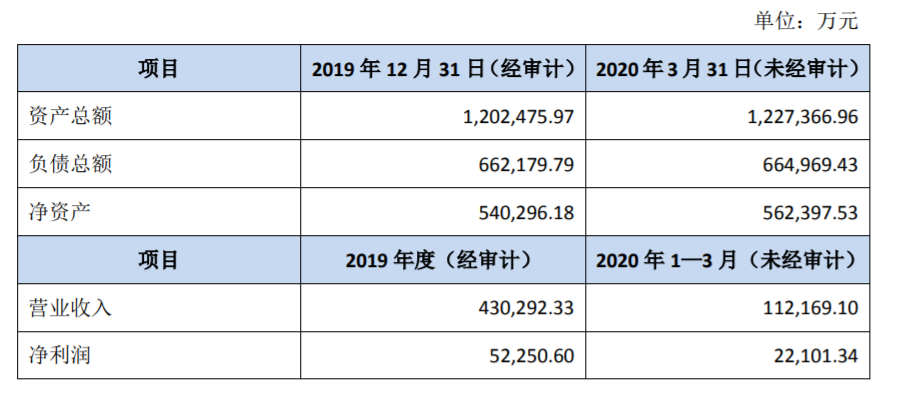 单位：万元

| 项目 | 2019年12月31日（经审计） | 2020年3月31日（未经审计） |
|---|---|---|
| 资产总额 | 1,202,475.97 | 1,227,366.96 |
| 负债总额 | 662,179.79 | 664,969.43 |
| 净资产 | 540,296.18 | 562,397.53 |
| 项目 | 2019年度（经审计） | 2020年1—3月（未经审计） |
| 营业收入 | 430,292.33 | 112,169.10 |
| 净利润 | 52,250.60 | 22,101.34 |